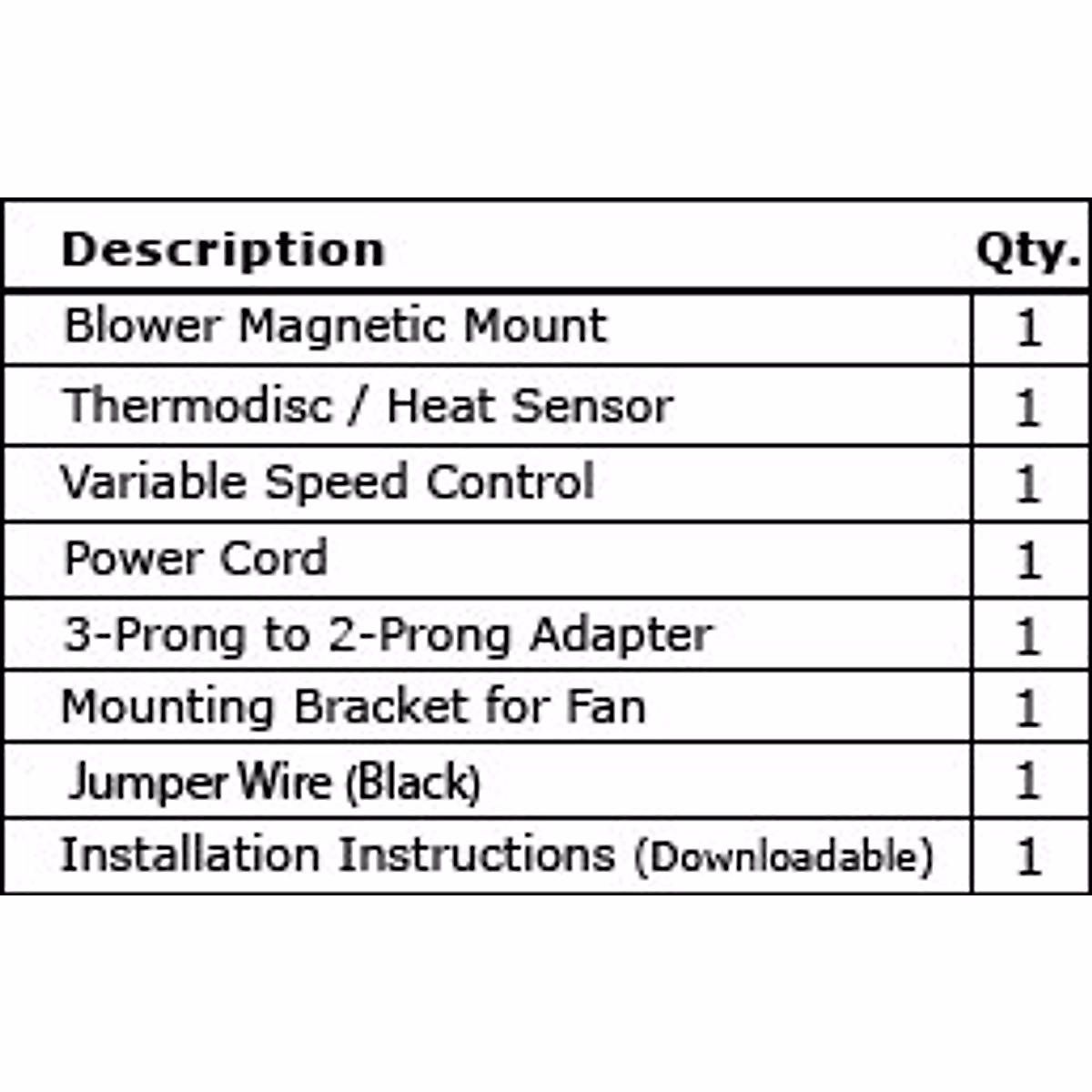 | Description | Qty. |
|---|---|
| Blower Magnetic Mount | 1 |
| Thermodisc / Heat Sensor | 1 |
| Variable Speed Control | 1 |
| Power Cord | 1 |
| 3-Prong to 2-Prong Adapter | 1 |
| Mounting Bracket for Fan | 1 |
| Jumper Wire (Black) | 1 |
| Installation Instructions (Downloadable) | 1 |